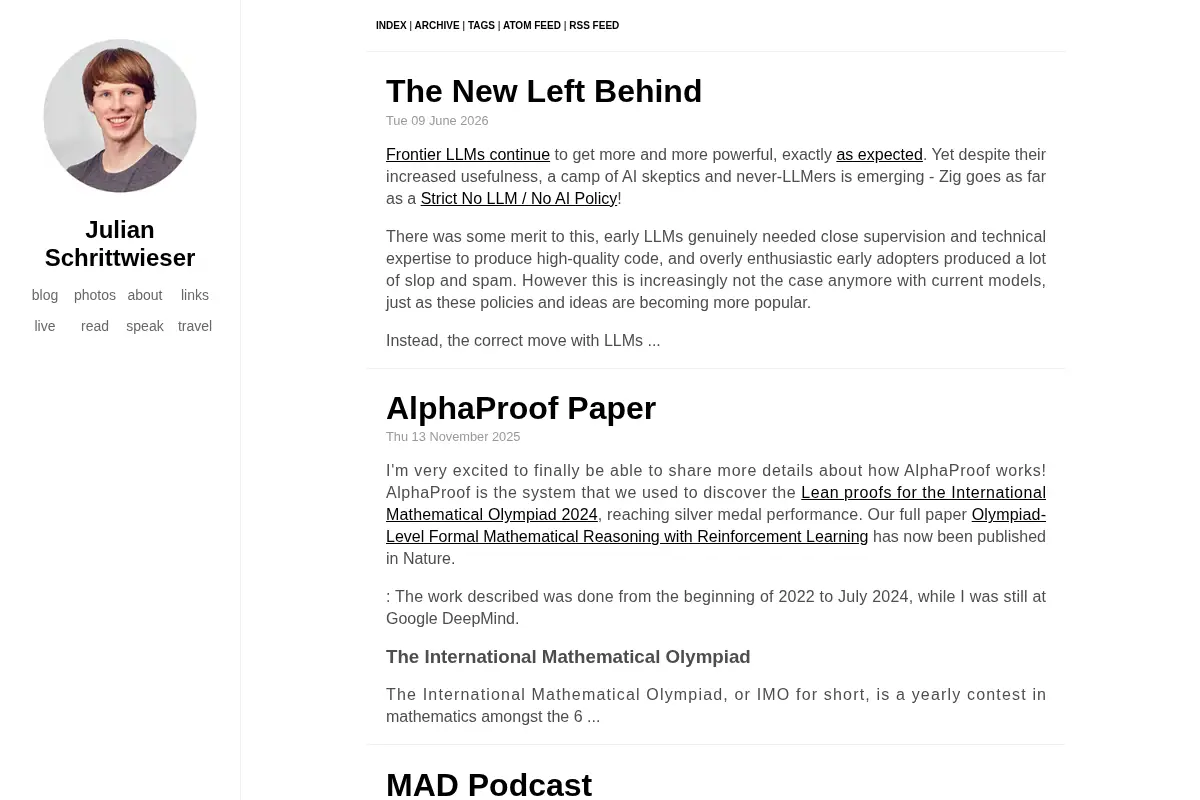 Julian Schrittwieser

blog photos about links
live read speak travel

INDEX | ARCHIVE | TAGS | ATOM FEED | RSS FEED

The New Left Behind

Tue 09 June 2026

Frontier LLMs continue to get more and more powerful, exactly as expected. Yet despite their increased usefulness, a camp of AI skeptics and never-LLMers is emerging - Zig goes as far as a Strict No LLM / No AI Policy!

There was some merit to this, early LLMs genuinely needed close supervision and technical expertise to produce high-quality code, and overly enthusiastic early adopters produced a lot of slop and spam. However this is increasingly not the case anymore with current models, just as these policies and ideas are becoming more popular.

Instead, the correct move with LLMs ...

AlphaProof Paper

Thu 13 November 2025

I'm very excited to finally be able to share more details about how AlphaProof works! AlphaProof is the system that we used to discover the Lean proofs for the International Mathematical Olympiad 2024, reaching silver medal performance. Our full paper Olympiad-Level Formal Mathematical Reasoning with Reinforcement Learning has now been published in Nature.

: The work described was done from the beginning of 2022 to July 2024, while I was still at Google DeepMind.

The International Mathematical Olympiad

The International Mathematical Olympiad, or IMO for short, is a yearly contest in mathematics amongst the 6 ...

MAD Podcast